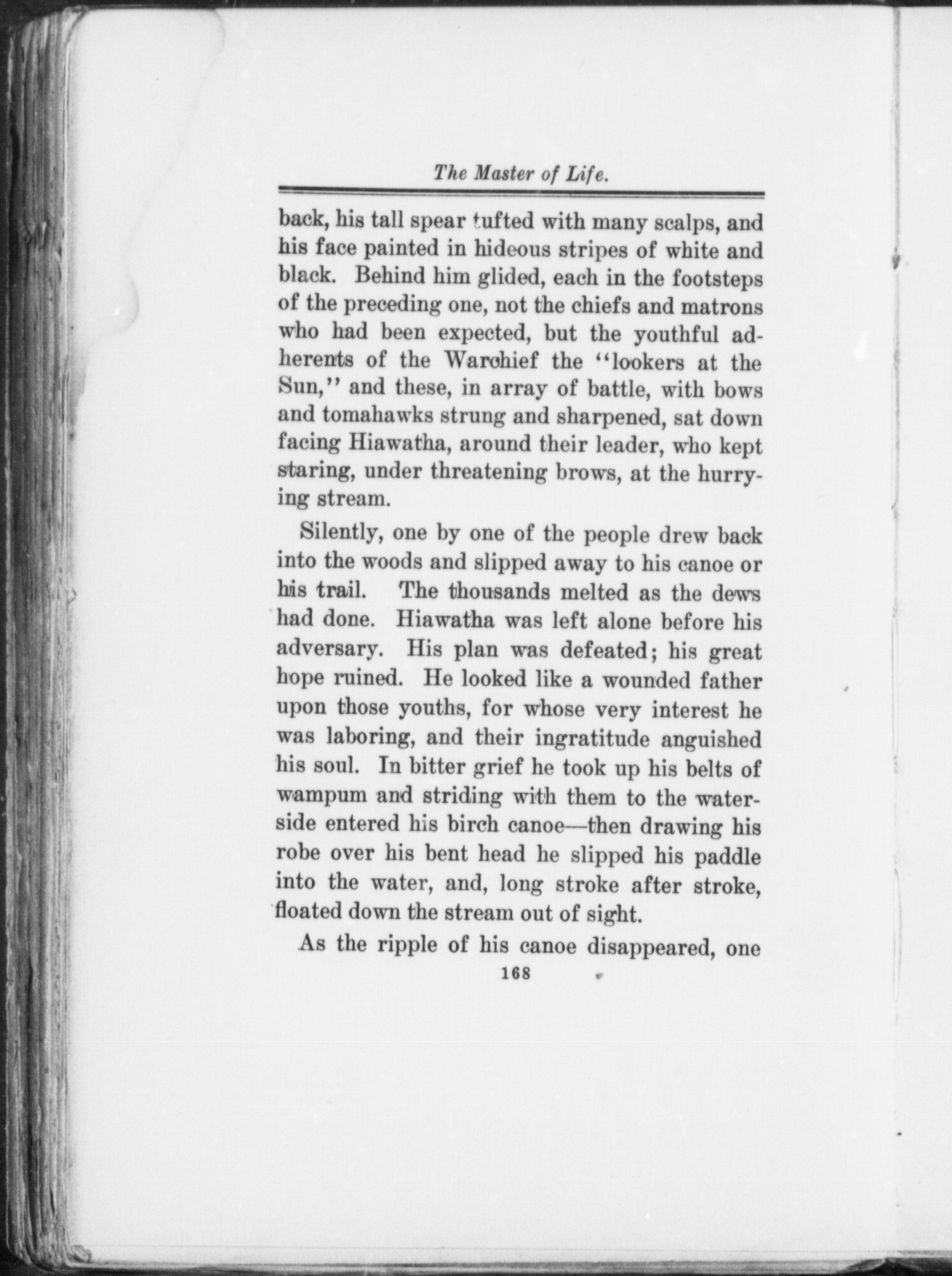 The Master of Life.

back, his tall spear tufted with many scalps, and his face painted in hideous stripes of white and black. Behind him glided, each in the footsteps of the preceding one, not the chiefs and matrons who had been expected, but the youthful adherents of the Warchief the "lookers at the Sun," and these, in array of battle, with bows and tomahawks strung and sharpened, sat down facing Hiawatha, around their leader, who kept staring, under threatening brows, at the hurrying stream.

Silently, one by one of the people drew back into the woods and slipped away to his canoe or his trail. The thousands melted as the dews had done. Hiawatha was left alone before his adversary. His plan was defeated; his great hope ruined. He looked like a wounded father upon those youths, for whose very interest he was laboring, and their ingratitude anguished his soul. In bitter grief he took up his belts of wampum and striding with them to the waterside entered his birch canoe—then drawing his robe over his bent head he slipped his paddle into the water, and, long stroke after stroke, floated down the stream out of sight.

As the ripple of his canoe disappeared, one

168